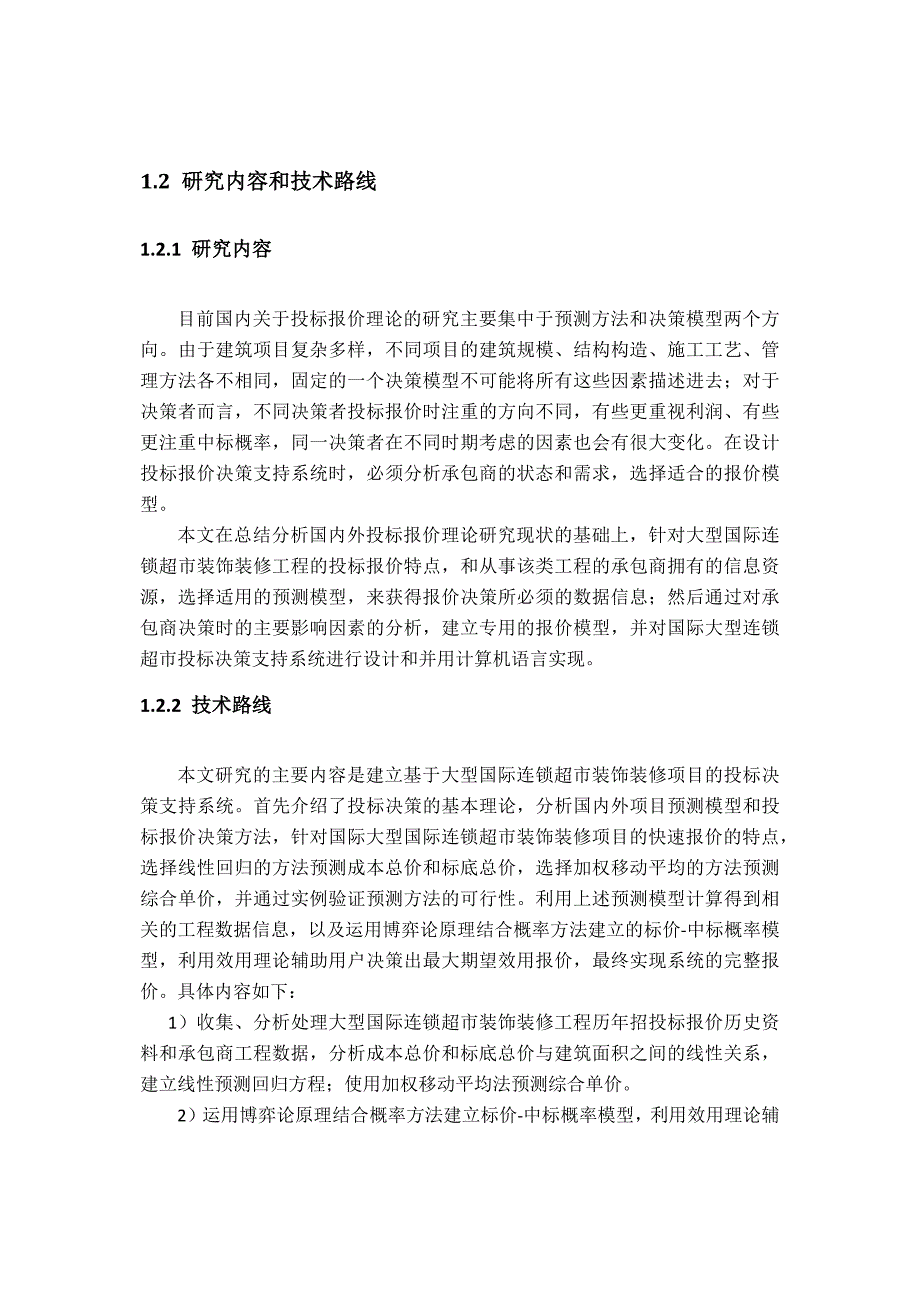 1.2 研究内容和技术路线

1.2.1 研究内容

目前国内关于投标报价理论的研究主要集中于预测方法和决策模型两个方向。由于建筑项目复杂多样，不同项目的建筑规模、结构构造、施工工艺、管理方法各不相同，固定的一个决策模型不可能将所有这些因素描述进去；对于决策者而言，不同决策者投标报价时注重的方向不同，有些更重视利润、有些更注重中标概率，同一决策者在不同时期考虑的因素也会有很大变化。在设计投标报价决策支持系统时，必须分析承包商的状态和需求，选择适合的报价模型。

本文在总结分析国内外投标报价理论研究现状的基础上，针对大型国际连锁超市装饰装修工程的投标报价特点，和从事该类工程的承包商拥有的信息资源，选择适用的预测模型，来获得报价决策所必须的数据信息；然后通过对承包商决策时的主要影响因素的分析，建立专用的报价模型，并对国际大型连锁超市投标决策支持系统进行设计和并用计算机语言实现。

1.2.2 技术路线

本文研究的主要内容是建立基于大型国际连锁超市装饰装修项目的投标决策支持系统。首先介绍了投标决策的基本理论，分析国内外项目预测模型和投标报价决策方法，针对国际大型国际连锁超市装饰装修项目的快速报价的特点，选择线性回归的方法预测成本总价和标底总价，选择加权移动平均的方法预测综合单价，并通过实例验证预测方法的可行性。利用上述预测模型计算得到相关的工程数据信息，以及运用博弈论原理结合概率方法建立的标价-中标概率模型，利用效用理论辅助用户决策出最大期望效用报价，最终实现系统的完整报价。具体内容如下：

1）收集、分析处理大型国际连锁超市装饰装修工程历年招投标报价历史资料和承包商工程数据，分析成本总价和标底总价与建筑面积之间的线性关系，建立线性预测回归方程；使用加权移动平均法预测综合单价。

2）运用博弈论原理结合概率方法建立标价-中标概率模型，利用效用理论辅